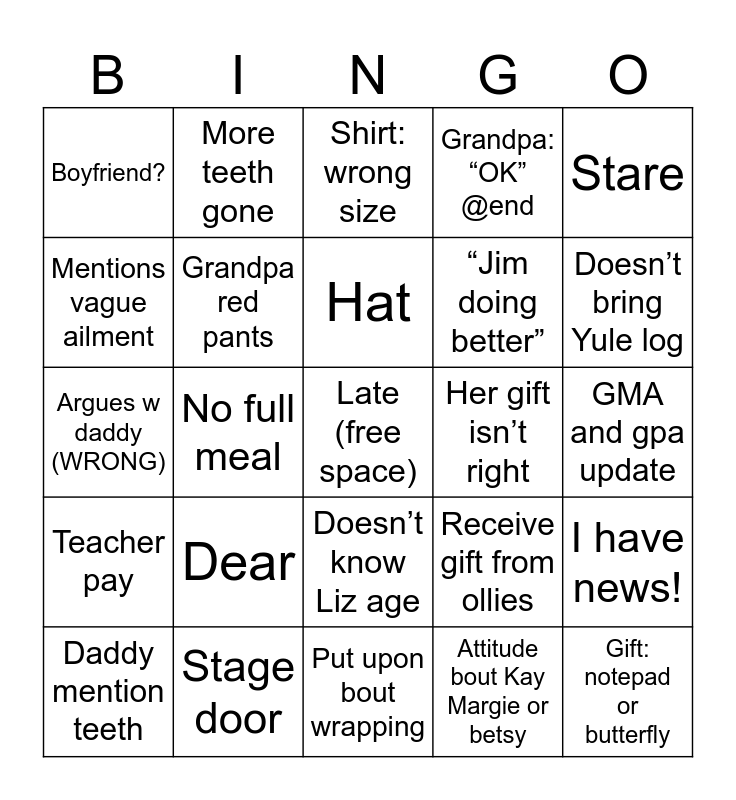 | B | I | N | G | O |
|---|---|---|---|---|
| Boyfriend? | More teeth gone | Shirt: wrong size | Grandpa: “OK” @end | Stare |
| Mentions vague ailment | Grandpa red pants | Hat | “Jim doing better” | Doesn’t bring Yule log |
| Argues w daddy (WRONG) | No full meal | Late (free space) | Her gift isn’t right | GMA and gpa update |
| Teacher pay | Dear | Doesn’t know Liz age | Receive gift from ollies | I have news! |
| Daddy mention teeth | Stage door | Put upon bout wrapping | Attitude bout Kay Margie or betsy | Gift: notepad or butterfly |